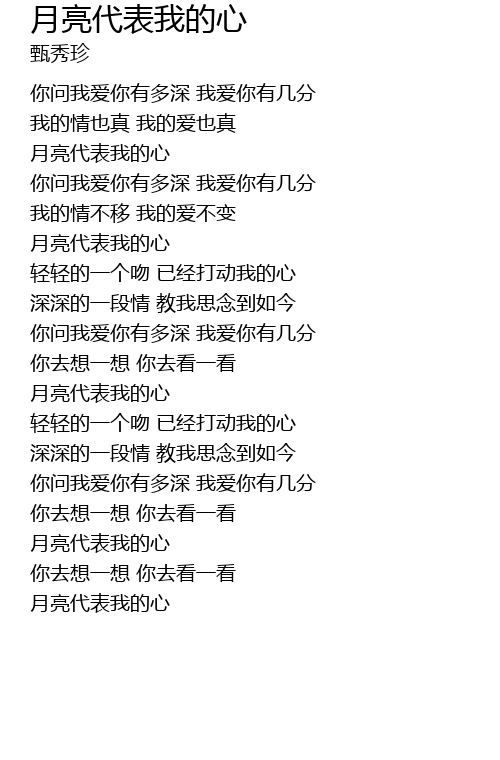 月亮代表我的心
甄秀珍

你问我爱你有多深 我爱你有几分
我的情也真 我的爱也真
月亮代表我的心
你问我爱你有多深 我爱你有几分
我的情不移 我的爱不变
月亮代表我的心
轻轻的一个吻 已经打动我的心
深深的一段情 教我思念到如今
你问我爱你有多深 我爱你有几分
你去想一想 你去看一看
月亮代表我的心
轻轻的一个吻 已经打动我的心
深深的一段情 教我思念到如今
你问我爱你有多深 我爱你有几分
你去想一想 你去看一看
月亮代表我的心
你去想一想 你去看一看
月亮代表我的心